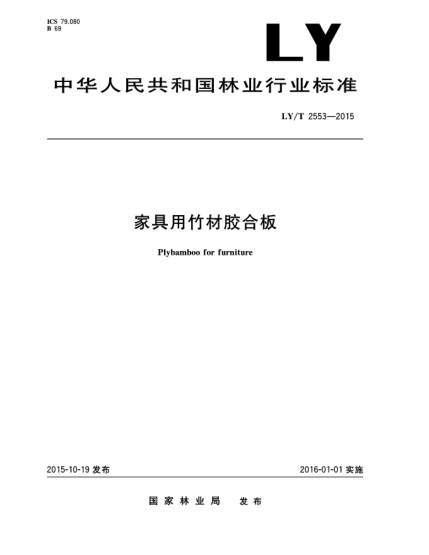 ICS 79.080
B 69

LY

中华人民共和国林业行业标准

LY/T 2553—2015

家具用竹材胶合板

Plybamboo for furniture

2015-10-19 发布

2016-01-01 实施

国家林业局 发布